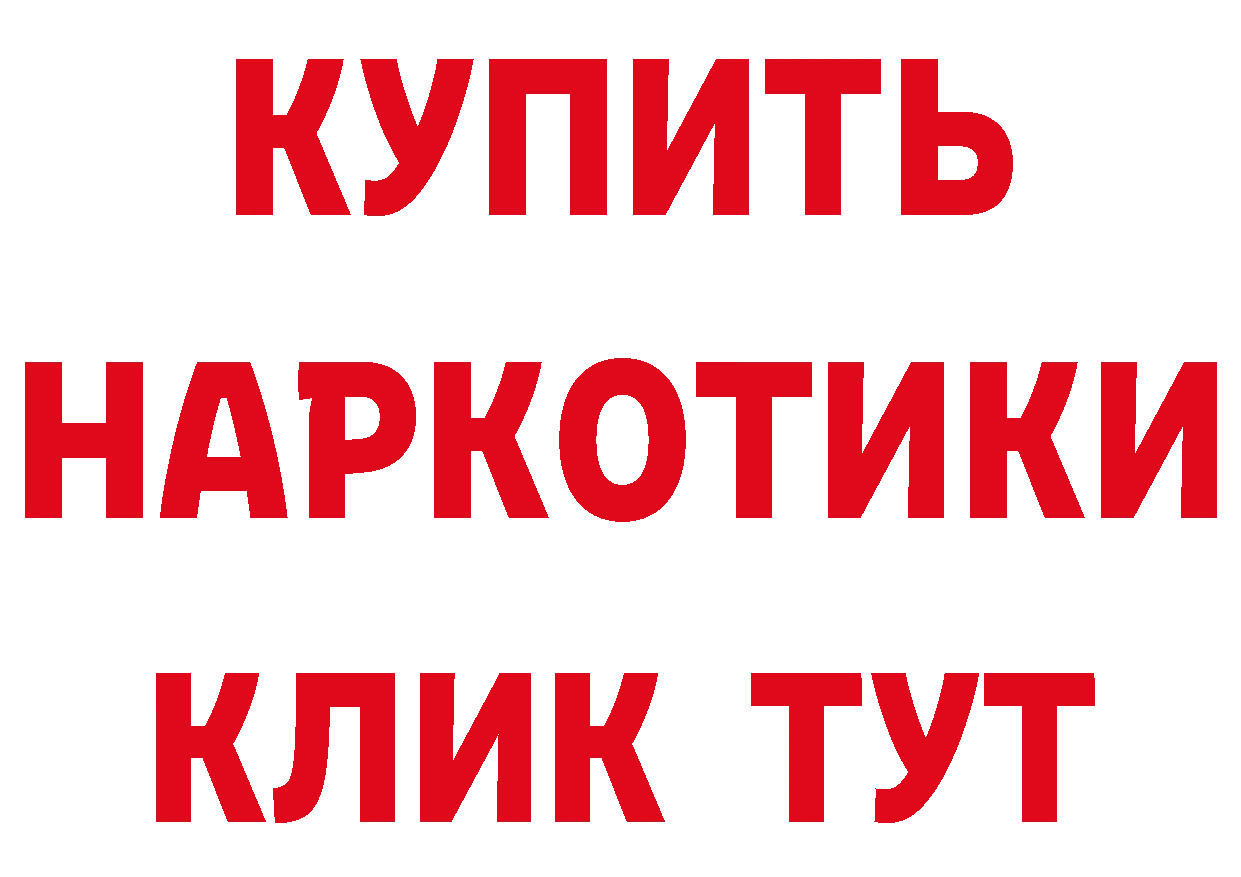 КУПИТЬ
НАРКОТИКИ
КЛИК ТУТ